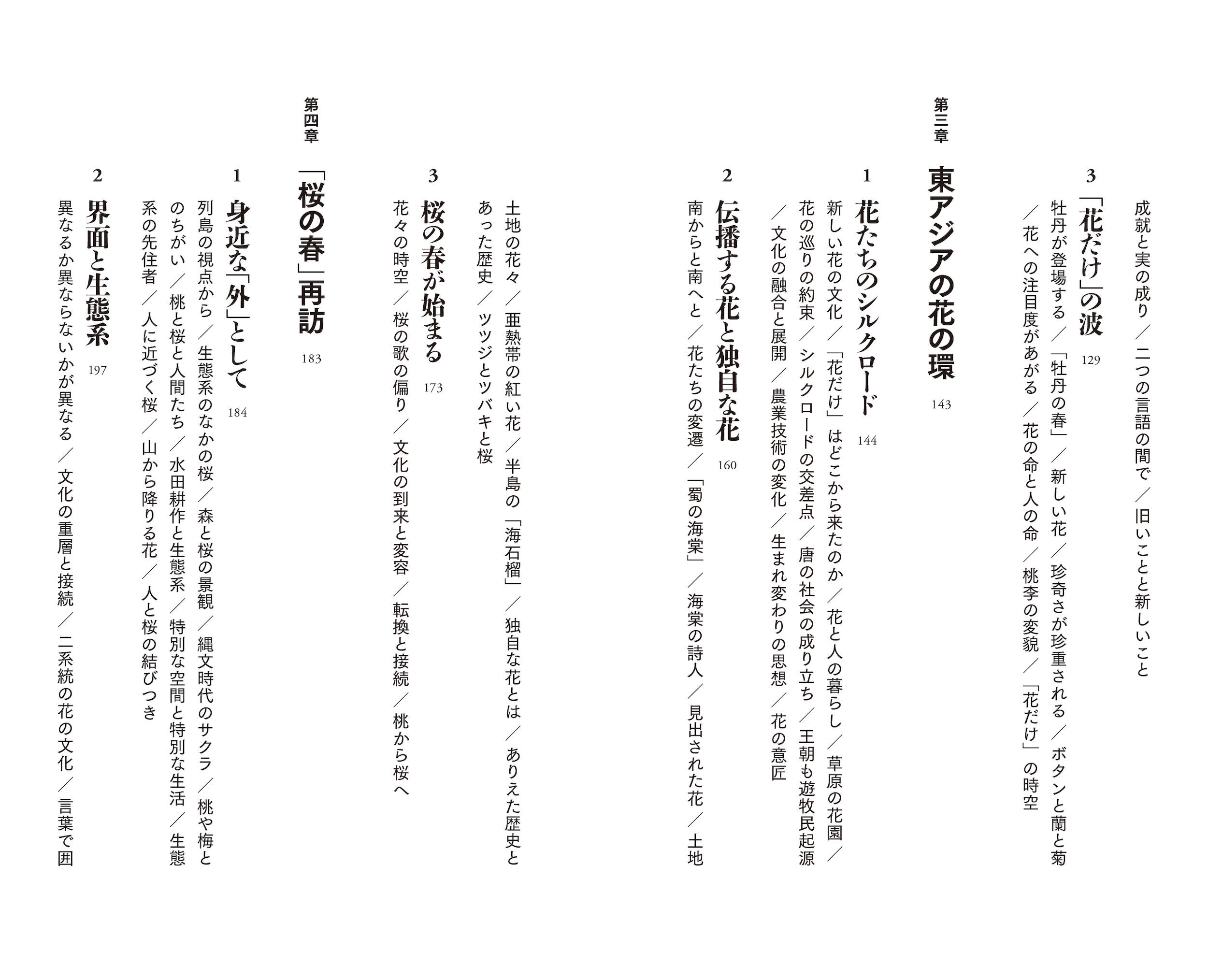 成就と実の成り／二つの言語の間で／旧いことと新しいこと

3　「花だけ」の波　129

牡丹が登場する／「牡丹の春」／新しい花／珍奇さが珍重される／ボタンと蘭と菊／花への注目度があがる／花の命と人の命／桃李の変貌／「花だけ」の時空

第三章　東アジアの花の環　143

1　花たちのシルクロード　144

新しい花の文化／「花だけ」はどこから来たのか／花と人の暮らし／草原の花園／花の巡りの約束／シルクロードの交差点／唐の社会の成り立ち／王朝も遊牧民起源／文化の融合と展開／農業技術の変化／生まれ変わりの思想／花の意匠

2　伝播する花と独自な花　160

南からと南へと／花たちの変遷／「蜀の海棠」／海棠の詩人／見出された花／土地の花々／亜熱帯の紅い花／半島の「海石榴」／独自な花とは／ありえた歴史とあった歴史／ツツジとツバキと桜

3　桜の春が始まる　173

花々の時空／桜の歌の偏り／文化の到来と変容／転換と接続／桃から桜へ

第四章　「桜の春」再訪　183

1　身近な「外」として　184

列島の視点から／生態系のなかの桜／森と桜の景観／縄文時代のサクラ／桃や梅とのちがい／桃と桜と人間たち／水田耕作と生態系／特別な空間と特別な生活／生態系の先住者／人に近づく桜／山から降りる花／人と桜の結びつき

2　界面と生態系　197

異なるか異ならないかが異なる／文化の重層と接続／二系統の花の文化／言葉で囲